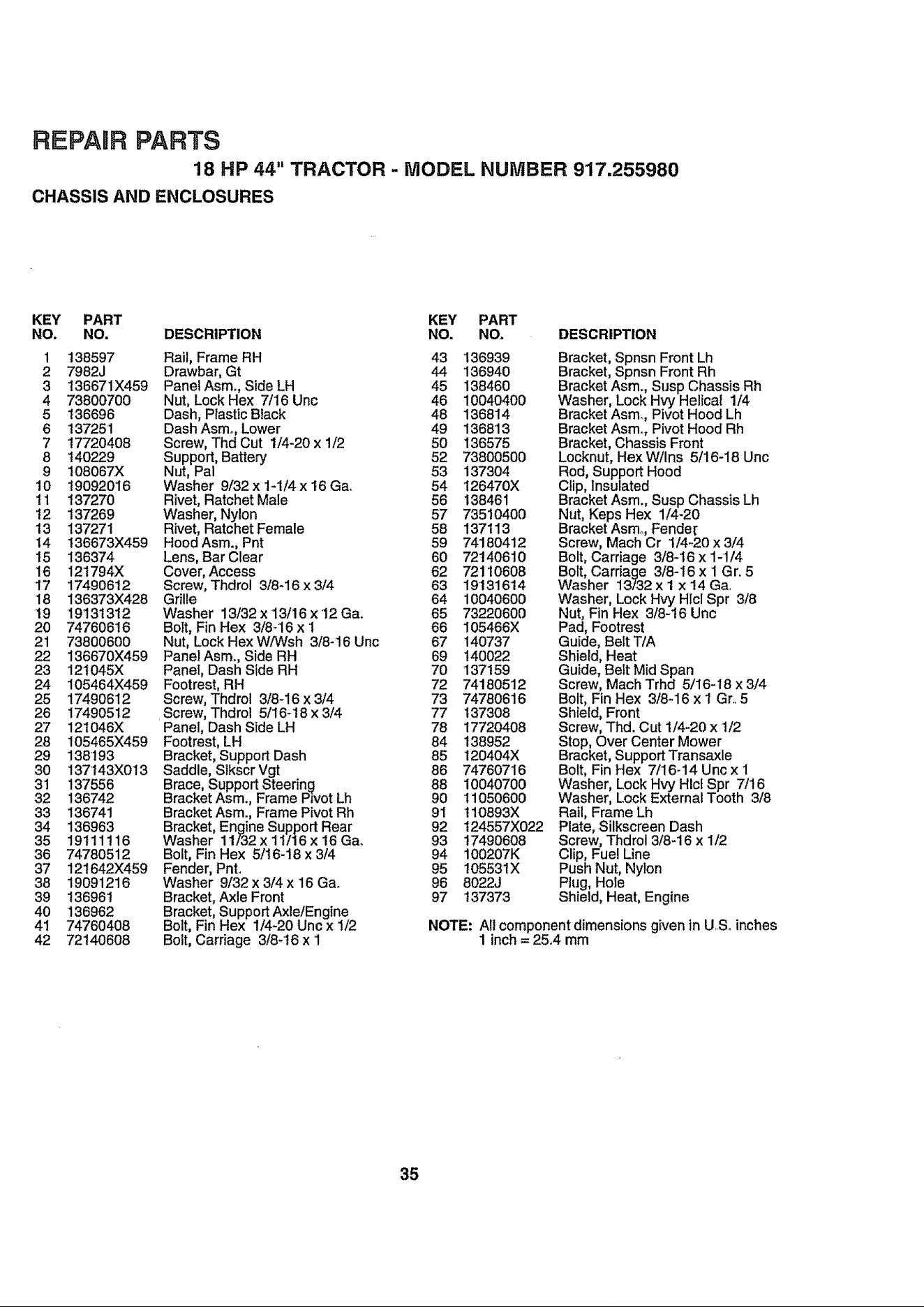 REPAIR PARTS

18 HP 44" TRACTOR - MODEL NUMBER 917.255980

CHASSIS AND ENCLOSURES

| KEY NO. | PART NO. | DESCRIPTION |
|---|---|---|
| 1 | 138597 | Rail, Frame RH |
| 2 | 7982J | Drawbar, Gt |
| 3 | 136671X459 | Panel Asm., Side LH |
| 4 | 73800700 | Nut, Lock Hex 7/16 Unc |
| 5 | 136696 | Dash, Plastic Black |
| 6 | 137251 | Dash Asm., Lower |
| 7 | 17720408 | Screw, Thd Cut 1/4-20 x 1/2 |
| 8 | 140229 | Support, Battery |
| 9 | 108067X | Nut, Pal |
| 10 | 19092016 | Washer 9/32 x 1-1/4 x 16 Ga. |
| 11 | 137270 | Rivet, Ratchet Male |
| 12 | 137269 | Washer, Nylon |
| 13 | 137271 | Rivet, Ratchet Female |
| 14 | 136673X459 | Hood Asm., Pnt |
| 15 | 136374 | Lens, Bar Clear |
| 16 | 121794X | Cover, Access |
| 17 | 17490612 | Screw, Thdrol 3/8-16 x 3/4 |
| 18 | 136373X428 | Grille |
| 19 | 19131312 | Washer 13/32 x 13/16 x 12 Ga. |
| 20 | 74760616 | Bolt, Fin Hex 3/8-16 x 1 |
| 21 | 73800600 | Nut, Lock Hex W/Wsh 3/8-16 Unc |
| 22 | 136670X459 | Panel Asm., Side RH |
| 23 | 121045X | Panel, Dash Side RH |
| 24 | 105464X459 | Footrest, RH |
| 25 | 17490612 | Screw, Thdrol 3/8-16 x 3/4 |
| 26 | 17490512 | Screw, Thdrol 5/16-18 x 3/4 |
| 27 | 121046X | Panel, Dash Side LH |
| 28 | 105465X459 | Footrest, LH |
| 29 | 138193 | Bracket, Support Dash |
| 30 | 137143X013 | Saddle, Slkscr Vgt |
| 31 | 137556 | Brace, Support Steering |
| 32 | 136742 | Bracket Asm., Frame Pivot Lh |
| 33 | 136741 | Bracket Asm., Frame Pivot Rh |
| 34 | 136963 | Bracket, Engine Support Rear |
| 35 | 19111116 | Washer 11/32 x 11/16 x 16 Ga. |
| 36 | 74780512 | Bolt, Fin Hex 5/16-18 x 3/4 |
| 37 | 121642X459 | Fender, Pnt. |
| 38 | 19091216 | Washer 9/32 x 3/4 x 16 Ga. |
| 39 | 136961 | Bracket, Axle Front |
| 40 | 136962 | Bracket, Support Axle/Engine |
| 41 | 74760408 | Bolt, Fin Hex 1/4-20 Unc x 1/2 |
| 42 | 72140608 | Bolt, Carriage 3/8-16 x 1 |

| KEY NO. | PART NO. | DESCRIPTION |
|---|---|---|
| 43 | 136939 | Bracket, Spnsn Front Lh |
| 44 | 136940 | Bracket, Spnsn Front Rh |
| 45 | 138460 | Bracket Asm., Susp Chassis Rh |
| 46 | 10040400 | Washer, Lock Hvy Helical 1/4 |
| 48 | 136814 | Bracket Asm., Pivot Hood Lh |
| 49 | 136813 | Bracket Asm., Pivot Hood Rh |
| 50 | 136575 | Bracket, Chassis Front |
| 52 | 73800500 | Locknut, Hex W/Ins 5/16-18 Unc |
| 53 | 137304 | Rod, Support Hood |
| 54 | 126470X | Clip, Insulated |
| 56 | 138461 | Bracket Asm., Susp Chassis Lh |
| 57 | 73510400 | Nut, Keps Hex 1/4-20 |
| 58 | 137113 | Bracket Asm., Fender |
| 59 | 74180412 | Screw, Mach Cr 1/4-20 x 3/4 |
| 60 | 72140610 | Bolt, Carriage 3/8-16 x 1-1/4 |
| 62 | 72110608 | Bolt, Carriage 3/8-16 x 1 Gr. 5 |
| 63 | 19131614 | Washer 13/32 x 1 x 14 Ga. |
| 64 | 10040600 | Washer, Lock Hvy Hlcl Spr 3/8 |
| 65 | 73220600 | Nut, Fin Hex 3/8-16 Unc |
| 66 | 105466X | Pad, Footrest |
| 67 | 140737 | Guide, Belt T/A |
| 69 | 140022 | Shield, Heat |
| 70 | 137159 | Guide, Belt Mid Span |
| 72 | 74180512 | Screw, Mach Trhd 5/16-18 x 3/4 |
| 73 | 74780616 | Bolt, Fin Hex 3/8-16 x 1 Gr. 5 |
| 77 | 137308 | Shield, Front |
| 78 | 17720408 | Screw, Thd. Cut 1/4-20 x 1/2 |
| 84 | 138952 | Stop, Over Center Mower |
| 85 | 120404X | Bracket, Support Transaxle |
| 86 | 74760716 | Bolt, Fin Hex 7/16-14 Unc x 1 |
| 88 | 10040700 | Washer, Lock Hvy Hlcl Spr 7/16 |
| 90 | 11050600 | Washer, Lock External Tooth 3/8 |
| 91 | 110893X | Rail, Frame Lh |
| 92 | 124557X022 | Plate, Silkscreen Dash |
| 93 | 17490608 | Screw, Thdrol 3/8-16 x 1/2 |
| 94 | 100207K | Clip, Fuel Line |
| 95 | 105531X | Push Nut, Nylon |
| 96 | 8022J | Plug, Hole |
| 97 | 137373 | Shield, Heat, Engine |

NOTE: All component dimensions given in U.S. inches
1 inch = 25.4 mm

35